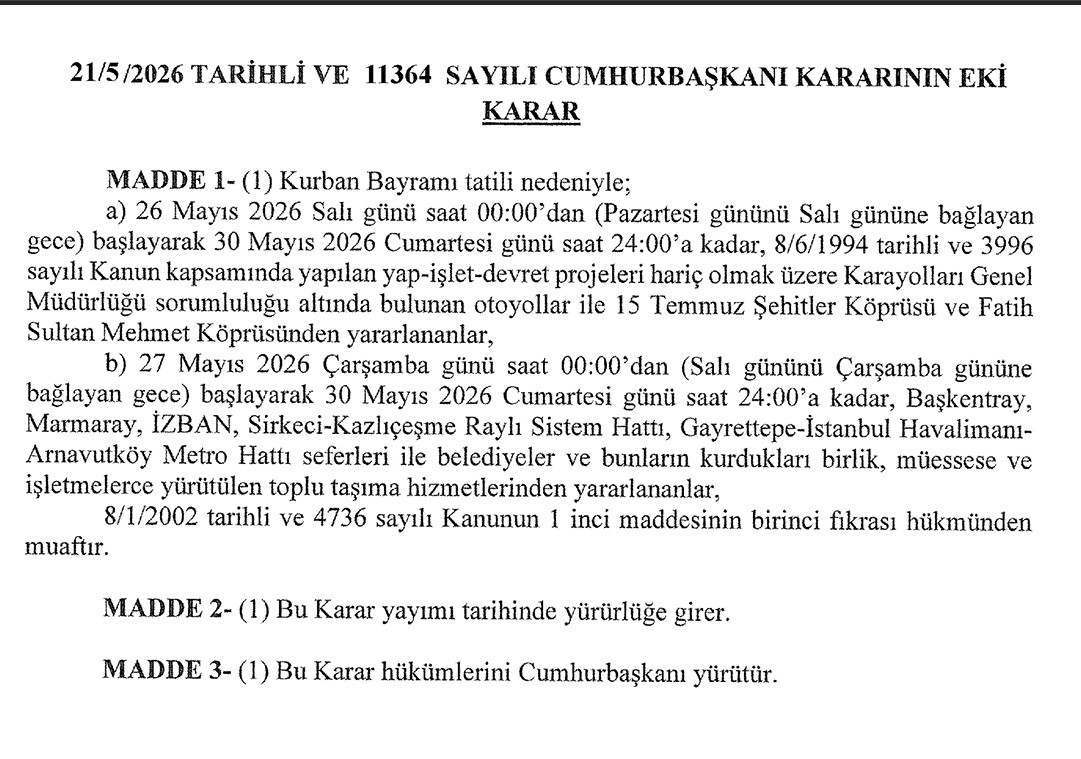 21/5/2026 TARİHLİ VE 11364 SAYILI CUMHURBAŞKANI KARARININ EKİ
KARAR

MADDE 1- (1) Kurban Bayramı tatili nedeniyle;

a) 26 Mayıs 2026 Salı günü saat 00:00'dan (Pazartesi gününü Salı gününe bağlayan gece) başlayarak 30 Mayıs 2026 Cumartesi günü saat 24:00'a kadar, 8/6/1994 tarihli ve 3996 sayılı Kanun kapsamında yapılan yap-işlet-devret projeleri hariç olmak üzere Karayolları Genel Müdürlüğü sorumluluğu altında bulunan otoyollar ile 15 Temmuz Şehitler Köprüsü ve Fatih Sultan Mehmet Köprüsünden yararlananlar,

b) 27 Mayıs 2026 Çarşamba günü saat 00:00'dan (Salı gününü Çarşamba gününe bağlayan gece) başlayarak 30 Mayıs 2026 Cumartesi günü saat 24:00'a kadar, Başkentray, Marmaray, İZBAN, Sirkeci-Kazlıçeşme Raylı Sistem Hattı, Gayrettepe-İstanbul Havalimanı-Arnavutköy Metro Hattı seferleri ile belediyeler ve bunların kurdukları birlik, müessese ve işletmelerce yürütülen toplu taşıma hizmetlerinden yararlananlar,

8/1/2002 tarihli ve 4736 sayılı Kanunun 1 inci maddesinin birinci fıkrası hükmünden muaftır.

MADDE 2- (1) Bu Karar yayımı tarihinde yürürlüğe girer.

MADDE 3- (1) Bu Karar hükümlerini Cumhurbaşkanı yürütür.